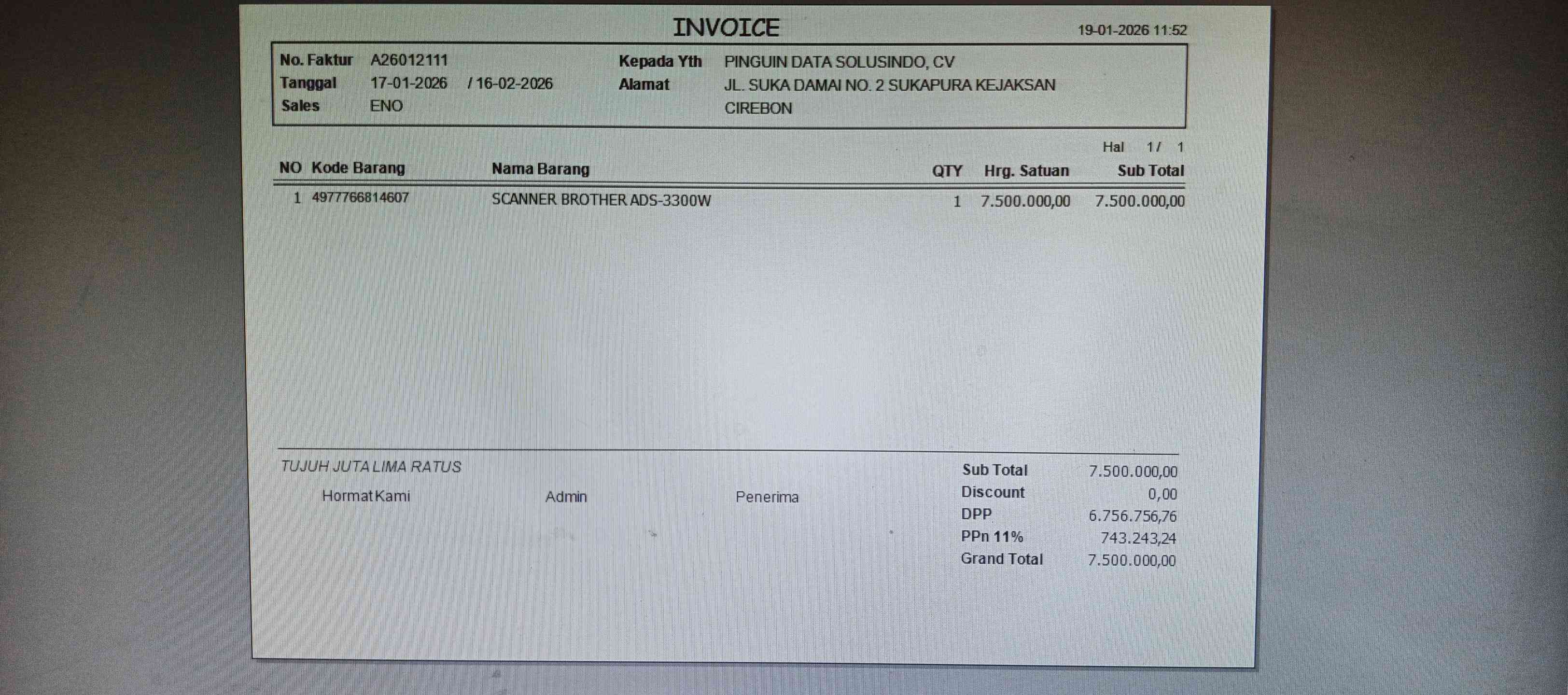 INVOICE

19-01-2026 11:52

No. Faktur A26012111
Tanggal 17-01-2026 / 16-02-2026
Sales ENO

Kepada Yth PINGUIN DATA SOLUSINDO, CV
Alamat JL. SUKA DAMAI NO. 2 SUKAPURA KEJAKSAN
CIREBON

Hal 1/ 1

| NO | Kode Barang | Nama Barang | QTY | Hrg. Satuan | Sub Total |
|---|---|---|---|---|---|
| 1 | 4977766814607 | SCANNER BROTHER ADS-3300W | 1 | 7.500.000,00 | 7.500.000,00 |

TUJUH JUTA LIMA RATUS

Hormat Kami Admin Penerima

Sub Total 7.500.000,00
Discount 0,00
DPP 6.756.756,76
PPn 11% 743.243,24
Grand Total 7.500.000,00